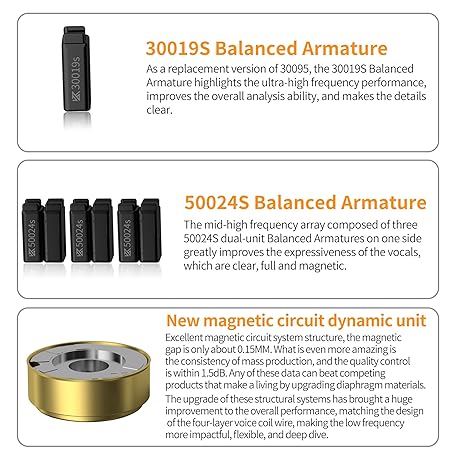 30019s

30019S Balanced Armature

As a replacement version of 30095, the 30019S Balanced Armature highlights the ultra-high frequency performance, improves the overall analysis ability, and makes the details clear.

50024s

50024s

50024s

50024S Balanced Armature

The mid-high frequency array composed of three 50024S dual-unit Balanced Armatures on one side greatly improves the expressiveness of the vocals, which are clear, full and magnetic.

New magnetic circuit dynamic unit

Excellent magnetic circuit system structure, the magnetic gap is only about 0.15MM. What is even more amazing is the consistency of mass production, and the quality control is within 1.5dB. Any of these data can beat competing products that make a living by upgrading diaphragm materials. The upgrade of these structural systems has brought a huge improvement to the overall performance, matching the design of the four-layer voice coil wire, making the low frequency more impactful, flexible, and deep dive.